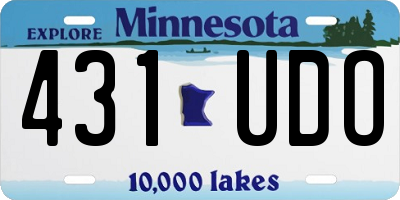 EXPLORE Minnesota

431 UDO

10,000 lakes